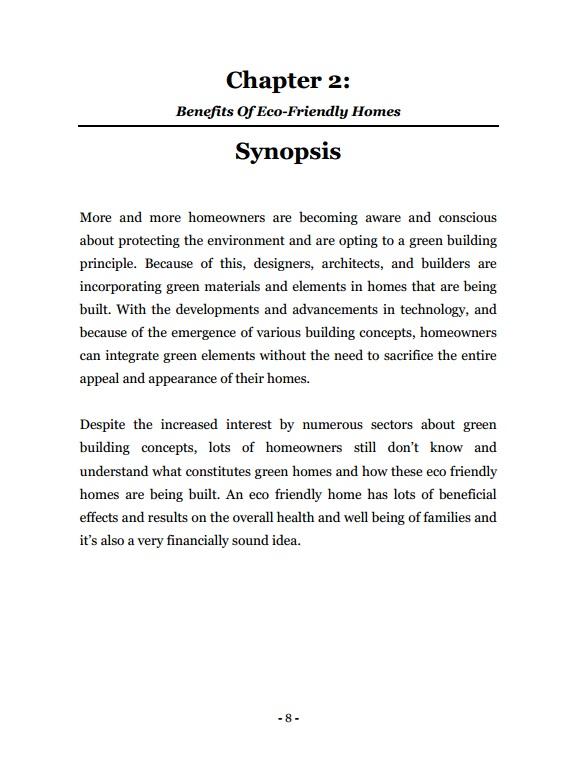 Chapter 2:

Benefits Of Eco-Friendly Homes

Synopsis

More and more homeowners are becoming aware and conscious about protecting the environment and are opting to a green building principle. Because of this, designers, architects, and builders are incorporating green materials and elements in homes that are being built. With the developments and advancements in technology, and because of the emergence of various building concepts, homeowners can integrate green elements without the need to sacrifice the entire appeal and appearance of their homes.

Despite the increased interest by numerous sectors about green building concepts, lots of homeowners still don't know and understand what constitutes green homes and how these eco friendly homes are being built. An eco friendly home has lots of beneficial effects and results on the overall health and well being of families and it's also a very financially sound idea.

- 8 -